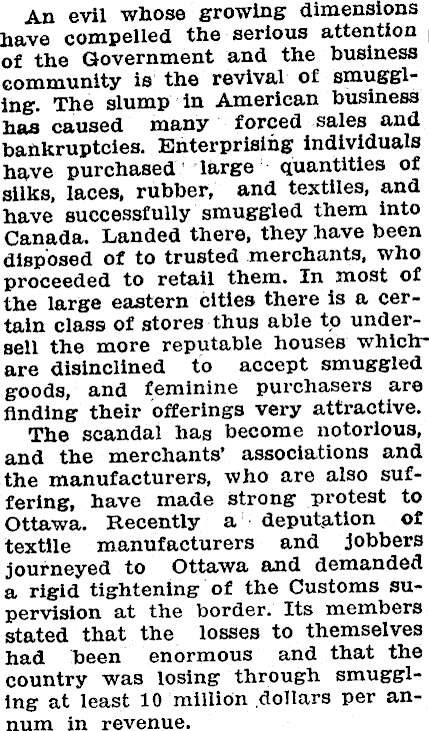 An evil whose growing dimensions have compelled the serious attention of the Government and the business community is the revival of smuggling. The slump in American business has caused many forced sales and bankruptcies. Enterprising individuals have purchased large quantities of silks, laces, rubber, and textiles, and have successfully smuggled them into Canada. Landed there, they have been disposed of to trusted merchants, who proceeded to retail them. In most of the large eastern cities there is a certain class of stores thus able to undersell the more reputable houses which are disinclined to accept smuggled goods, and feminine purchasers are finding their offerings very attractive.

The scandal has become notorious, and the merchants' associations and the manufacturers, who are also suffering, have made strong protest to Ottawa. Recently a deputation of textile manufacturers and jobbers journeyed to Ottawa and demanded a rigid tightening of the Customs supervision at the border. Its members stated that the losses to themselves had been enormous and that the country was losing through smuggling at least 10 million dollars per annum in revenue.